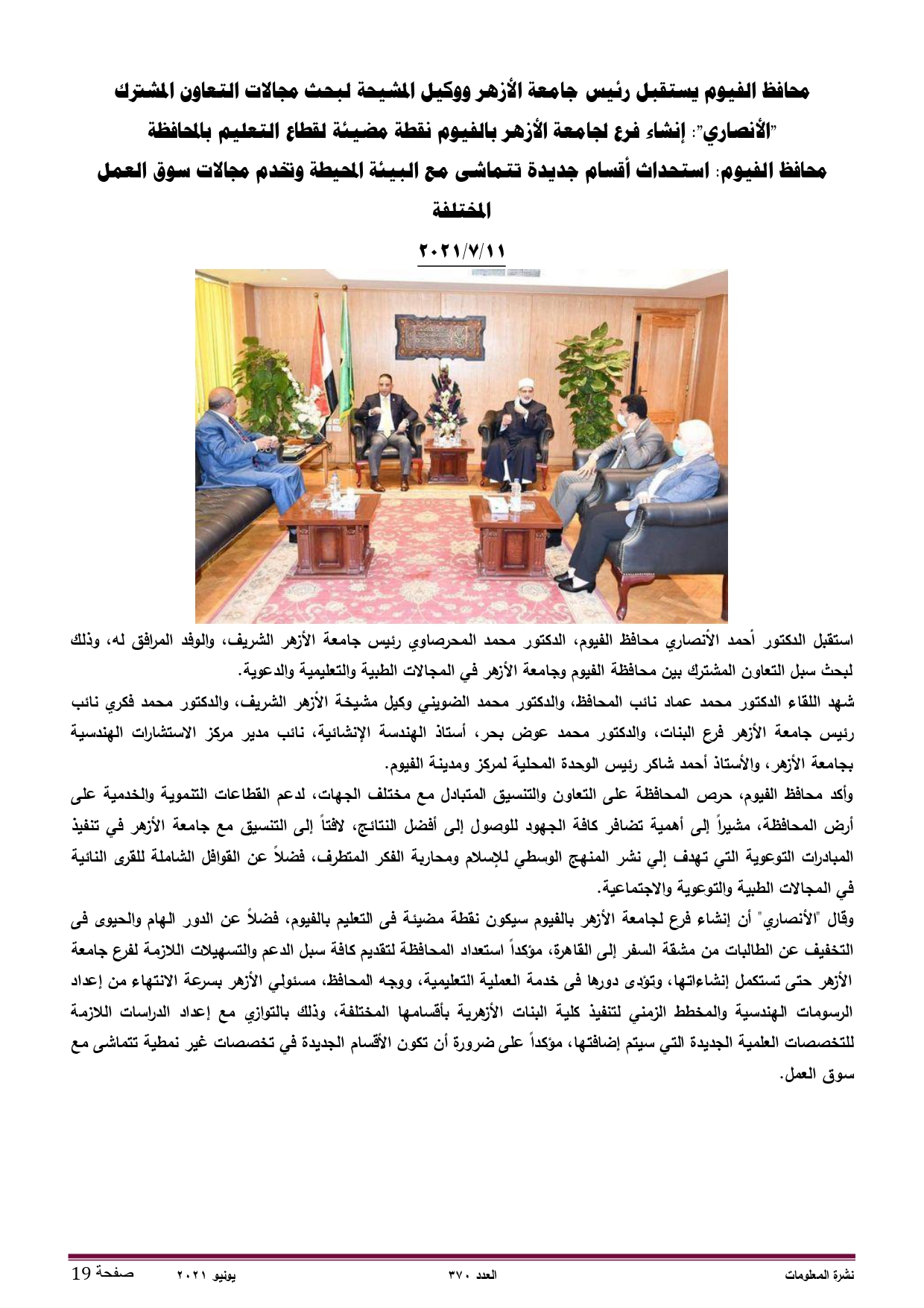 محافظ الفيوم يستقبل رئيس جامعة الأزهر ووكيل المشيخة لبحث مجالات التعاون المشترك
"الأنصاري": إنشاء فرع لجامعة الأزهر بالفيوم نقطة مضيئة لقطاع التعليم بالمحافظة
محافظ الفيوم: استحداث أقسام جديدة تتماشى مع البيئة المحيطة وتخدم مجالات سوق العمل المختلفة

٢٠٢١/٧/١١

استقبل الدكتور أحمد الأنصاري محافظ الفيوم، الدكتور محمد المحرصاوي رئيس جامعة الأزهر الشريف، والوفد المرافق له، وذلك لبحث سبل التعاون المشترك بين محافظة الفيوم وجامعة الأزهر في المجالات الطبية والتعليمية والدعوية.
شهد اللقاء الدكتور محمد عماد نائب المحافظ، والدكتور محمد الضويني وكيل مشيخة الأزهر الشريف، والدكتور محمد فكري نائب رئيس جامعة الأزهر فرع البنات، والدكتور محمد عوض بحر، أستاذ الهندسة الإنشائية، نائب مدير مركز الاستشارات الهندسية بجامعة الأزهر، والأستاذ أحمد شاكر رئيس الوحدة المحلية لمركز ومدينة الفيوم.
وأكد محافظ الفيوم، حرص المحافظة على التعاون والتنسيق المتبادل مع مختلف الجهات، لدعم القطاعات التنموية والخدمية على أرض المحافظة، مشيراً إلى أهمية تضافر كافة الجهود للوصول إلى أفضل النتائج، لافتاً إلى التنسيق مع جامعة الأزهر في تنفيذ المبادرات التوعوية التي تهدف إلي نشر المنهج الوسطي للإسلام ومحاربة الفكر المتطرف، فضلاً عن القوافل الشاملة للقرى النائية في المجالات الطبية والتوعوية والاجتماعية.
وقال "الأنصاري" أن إنشاء فرع لجامعة الأزهر بالفيوم سيكون نقطة مضيئة فى التعليم بالفيوم، فضلاً عن الدور الهام والحيوى فى التخفيف عن الطالبات من مشقة السفر إلى القاهرة، مؤكداً استعداد المحافظة لتقديم كافة سبل الدعم والتسهيلات اللازمة لفرع جامعة الأزهر حتى تستكمل إنشاءاتها، وتؤدى دورها فى خدمة العملية التعليمية، ووجه المحافظ، مسئولي الأزهر بسرعة الانتهاء من إعداد الرسومات الهندسية والمخطط الزمني لتنفيذ كلية البنات الأزهرية بأقسامها المختلفة، وذلك بالتوازي مع إعداد الدراسات اللازمة للتخصصات العلمية الجديدة التي سيتم إضافتها، مؤكداً على ضرورة أن تكون الأقسام الجديدة في تخصصات غير نمطية تتماشى مع سوق العمل.

نشرة المعلومات العدد ٣٧٠ يونيو ٢٠٢١ صفحة 19